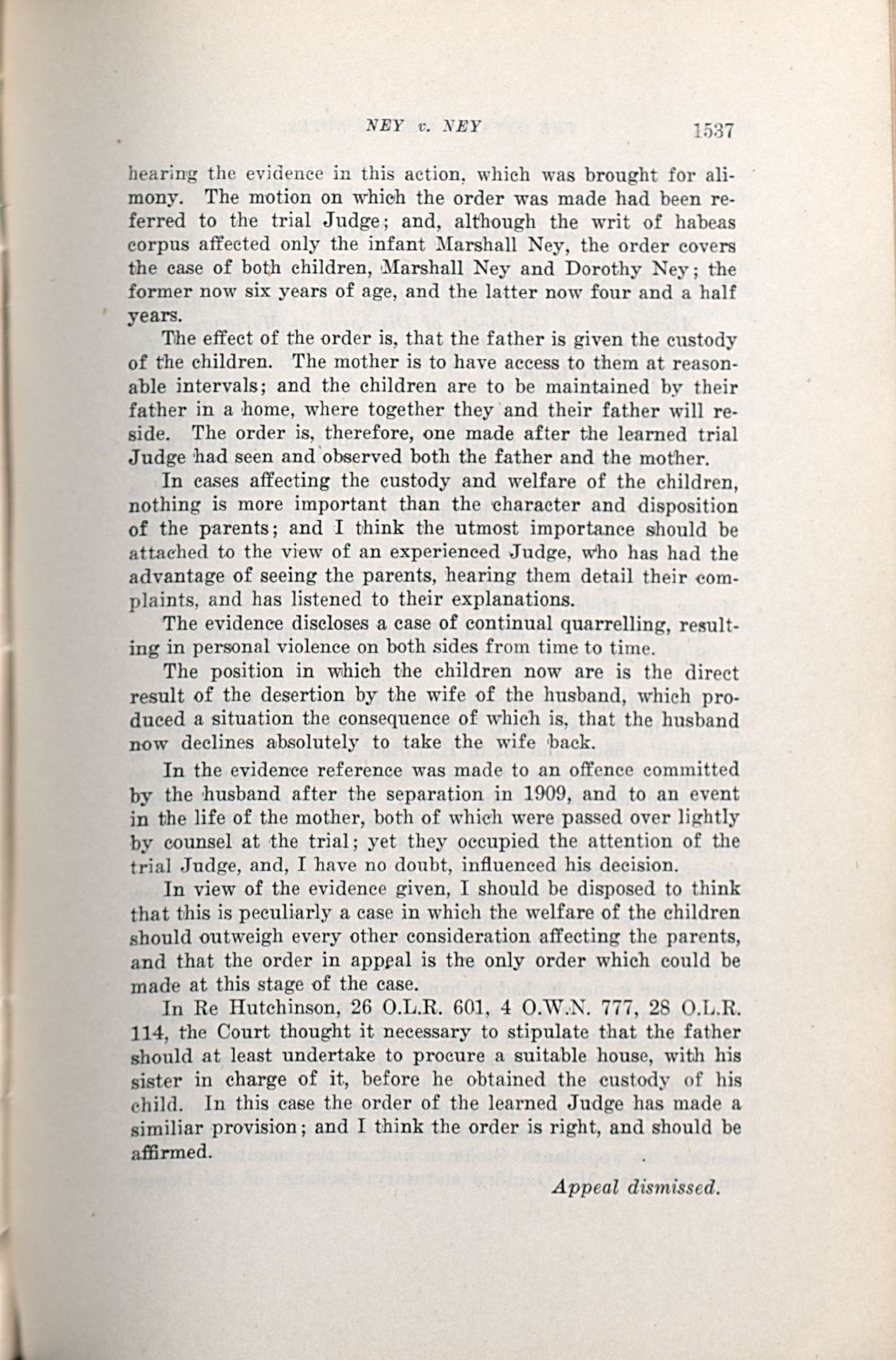 NEY v. NEY 1537

hearing the evidence in this action, which was brought for alimony. The motion on which the order was made had been referred to the trial Judge; and, although the writ of habeas corpus affected only the infant Marshall Ney, the order covers the case of both children, Marshall Ney and Dorothy Ney; the former now six years of age, and the latter now four and a half years.

The effect of the order is, that the father is given the custody of the children. The mother is to have access to them at reasonable intervals; and the children are to be maintained by their father in a home, where together they and their father will reside. The order is, therefore, one made after the learned trial Judge had seen and observed both the father and the mother.

In cases affecting the custody and welfare of the children, nothing is more important than the character and disposition of the parents; and I think the utmost importance should be attached to the view of an experienced Judge, who has had the advantage of seeing the parents, hearing them detail their complaints, and has listened to their explanations.

The evidence discloses a case of continual quarrelling, resulting in personal violence on both sides from time to time.

The position in which the children now are is the direct result of the desertion by the wife of the husband, which produced a situation the consequence of which is, that the husband now declines absolutely to take the wife back.

In the evidence reference was made to an offence committed by the husband after the separation in 1909, and to an event in the life of the mother, both of which were passed over lightly by counsel at the trial; yet they occupied the attention of the trial Judge, and, I have no doubt, influenced his decision.

In view of the evidence given, I should be disposed to think that this is peculiarly a case in which the welfare of the children should outweigh every other consideration affecting the parents, and that the order in appeal is the only order which could be made at this stage of the case.

In Re Hutchinson, 26 O.L.R. 601, 4 O.W.N. 777, 28 O.L.R. 114, the Court thought it necessary to stipulate that the father should at least undertake to procure a suitable house, with his sister in charge of it, before he obtained the custody of his child. In this case the order of the learned Judge has made a similiar provision; and I think the order is right, and should be affirmed.

Appeal dismissed.